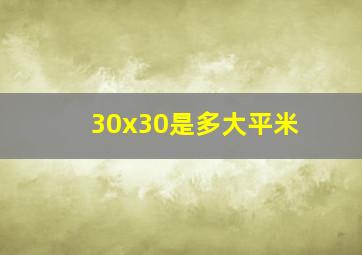 30x30是多大平米